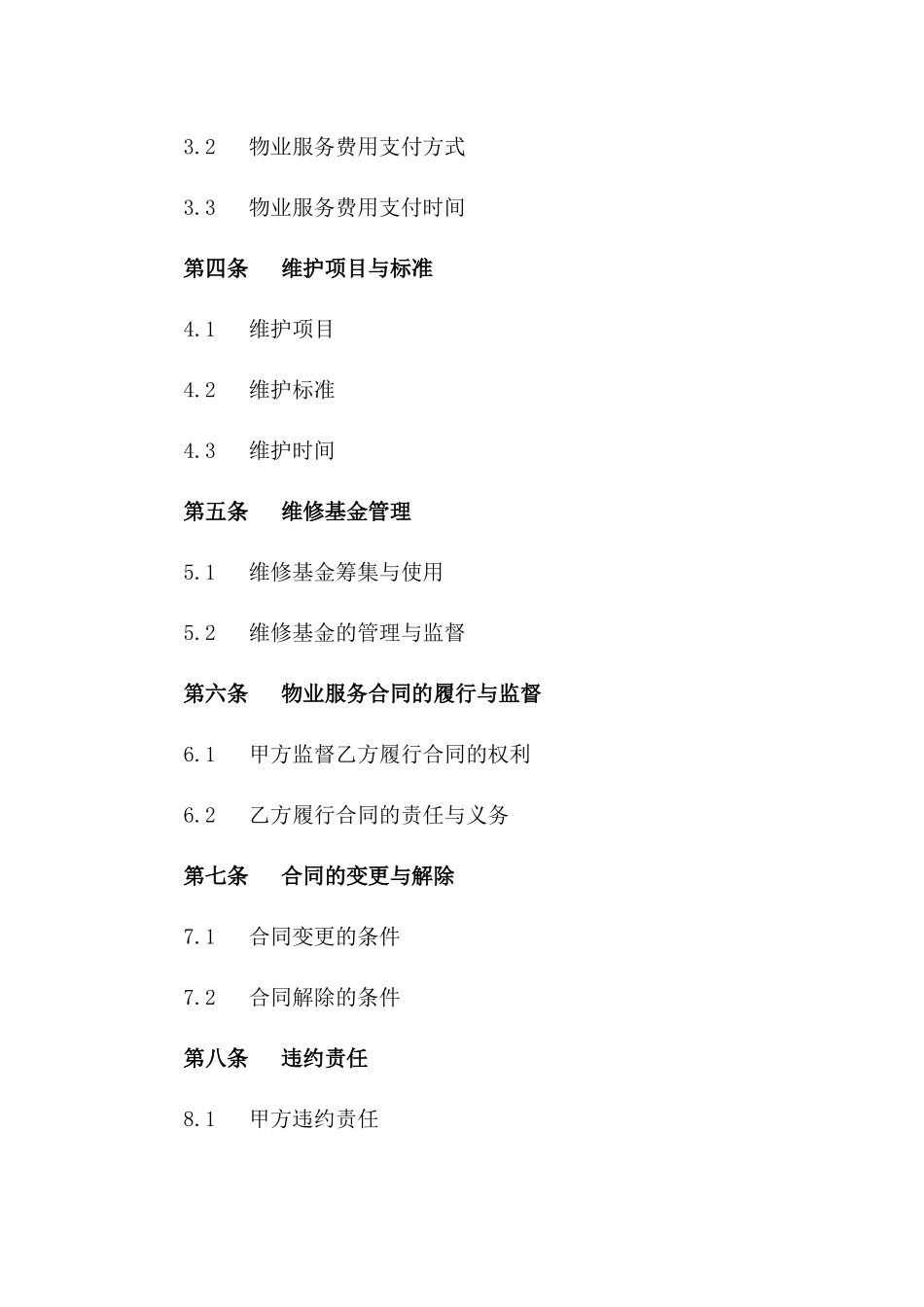 3.2　物业服务费用支付方式

3.3　物业服务费用支付时间

第四条　维护项目与标准

4.1　维护项目

4.2　维护标准

4.3　维护时间

第五条　维修基金管理

5.1　维修基金筹集与使用

5.2　维修基金的管理与监督

第六条　物业服务合同的履行与监督

6.1　甲方监督乙方履行合同的权利

6.2　乙方履行合同的责任与义务

第七条　合同的变更与解除

7.1　合同变更的条件

7.2　合同解除的条件

第八条　违约责任

8.1　甲方违约责任